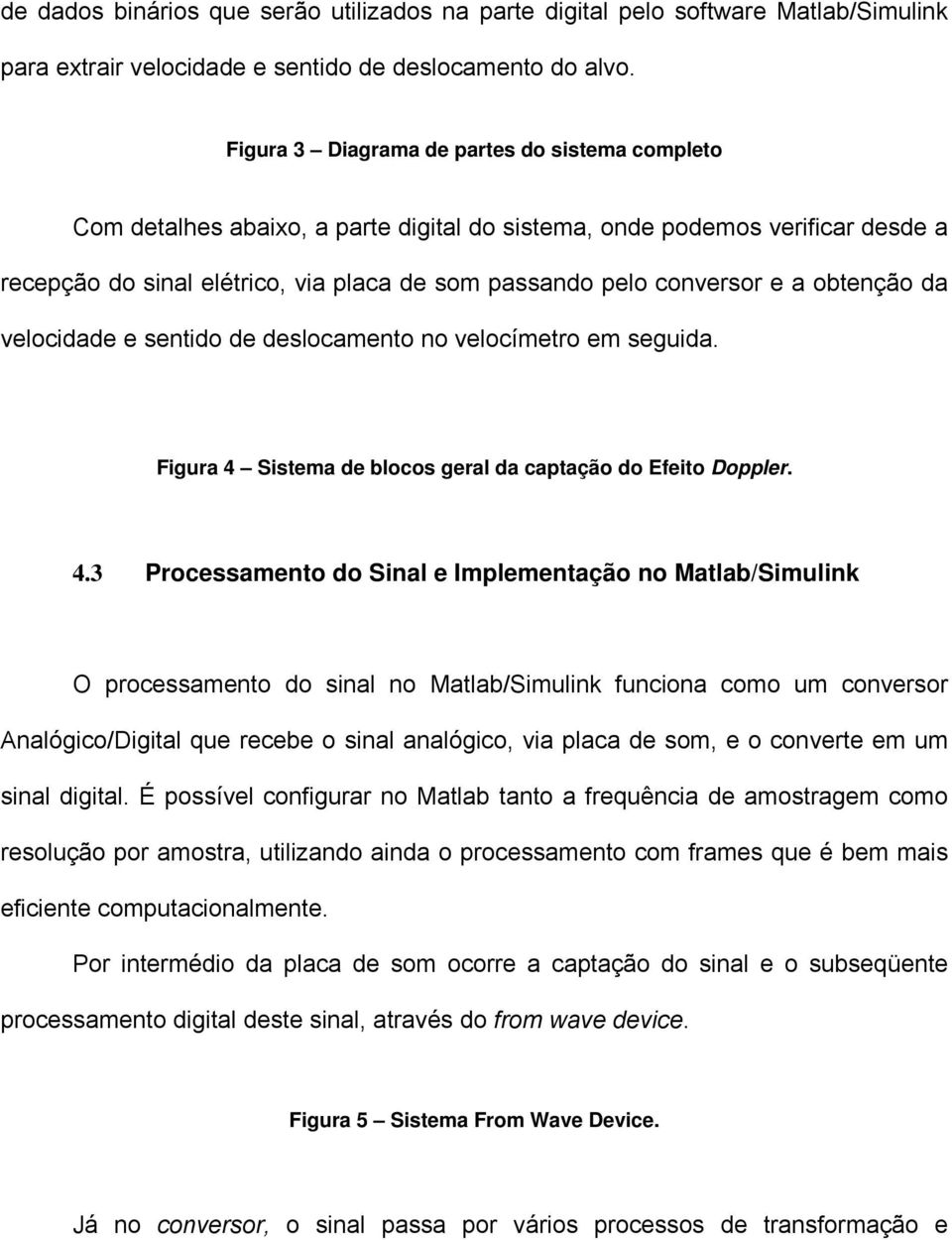 de dados binários que serão utilizados na parte digital pelo software Matlab/Simulink para extrair velocidade e sentido de deslocamento do alvo.

Figura 3 – Diagrama de partes do sistema completo

Com detalhes abaixo, a parte digital do sistema, onde podemos verificar desde a recepção do sinal elétrico, via placa de som passando pelo conversor e a obtenção da velocidade e sentido de deslocamento no velocímetro em seguida.

Figura 4 – Sistema de blocos geral da captação do Efeito Doppler.

4.3 Processamento do Sinal e Implementação no Matlab/Simulink

O processamento do sinal no Matlab/Simulink funciona como um conversor Analógico/Digital que recebe o sinal analógico, via placa de som, e o converte em um sinal digital. É possível configurar no Matlab tanto a frequência de amostragem como resolução por amostra, utilizando ainda o processamento com frames que é bem mais eficiente computacionalmente.

Por intermédio da placa de som ocorre a captação do sinal e o subseqüente processamento digital deste sinal, através do from wave device.

Figura 5 – Sistema From Wave Device.

Já no conversor, o sinal passa por vários processos de transformação e